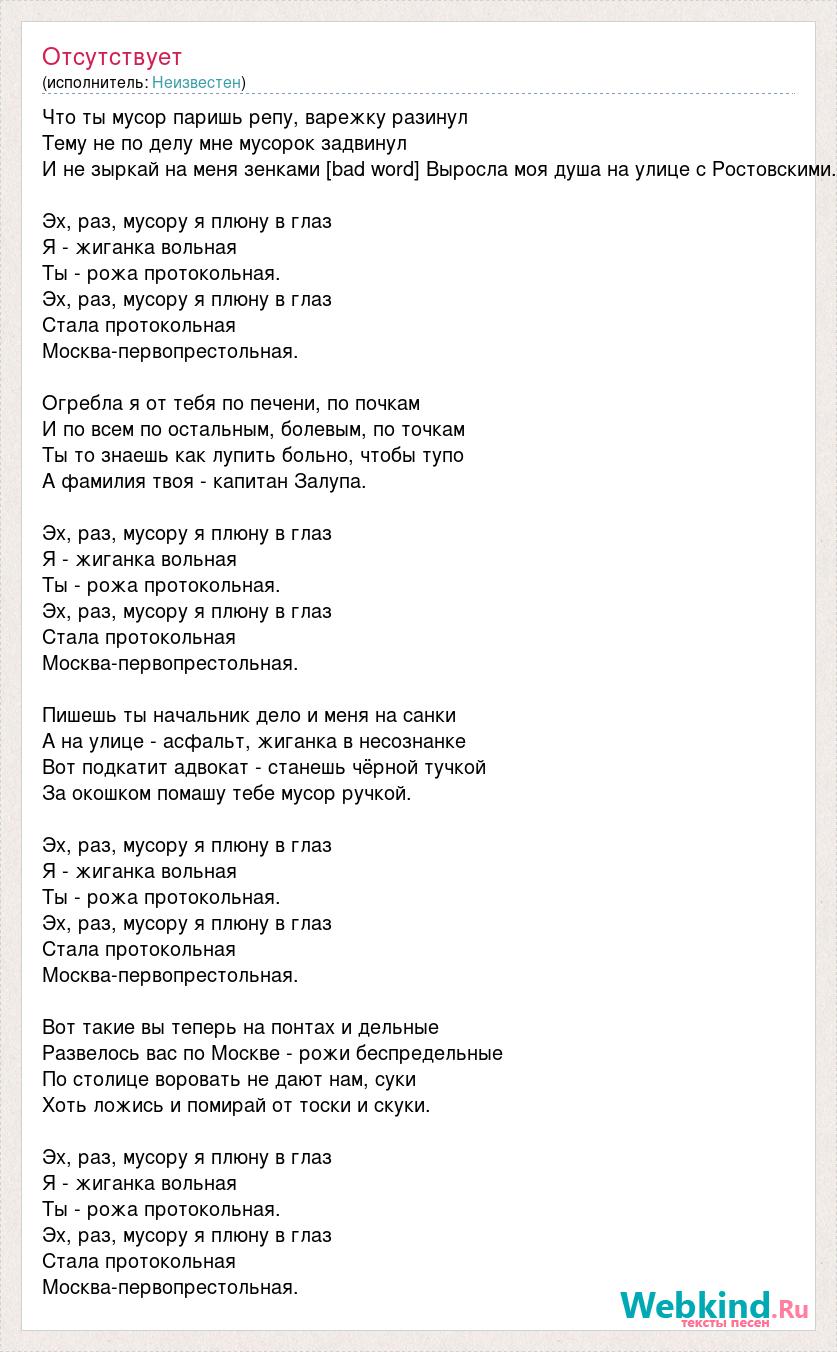 Отсутствует
(исполнитель: Неизвестен)

Что ты мусор паришь репу, варежку разинул
Тему не по делу мне мусорок задвинул
И не зыркай на меня зенками [bad word] Выросла моя душа на улице с Ростовскими.

Эх, раз, мусору я плюну в глаз
Я - жиганка вольная
Ты - рожа протокольная.
Эх, раз, мусору я плюну в глаз
Стала протокольная
Москва-первопрестольная.

Огребла я от тебя по печени, по почкам
И по всем по остальным, болевым, по точкам
Ты то знаешь как лупить больно, чтобы тупо
А фамилия твоя - капитан Залупа.

Эх, раз, мусору я плюну в глаз
Я - жиганка вольная
Ты - рожа протокольная.
Эх, раз, мусору я плюну в глаз
Стала протокольная
Москва-первопрестольная.

Пишешь ты начальник дело и меня на санки
А на улице - асфальт, жиганка в несознанке
Вот подкатит адвокат - станешь чёрной тучкой
За окошком помашу тебе мусор ручкой.

Эх, раз, мусору я плюну в глаз
Я - жиганка вольная
Ты - рожа протокольная.
Эх, раз, мусору я плюну в глаз
Стала протокольная
Москва-первопрестольная.

Вот такие вы теперь на понтах и дельные
Развелось вас по Москве - рожи беспредельные
По столице воровать не дают нам, суки
Хоть ложись и помирай от тоски и скуки.

Эх, раз, мусору я плюну в глаз
Я - жиганка вольная
Ты - рожа протокольная.
Эх, раз, мусору я плюну в глаз
Стала протокольная
Москва-первопрестольная.

Webkind.Ru
тексты песен